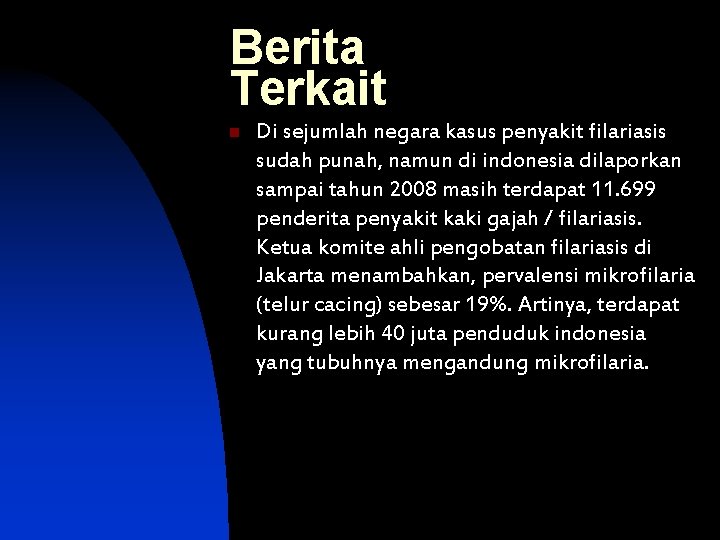 Berita Terkait

Di sejumlah negara kasus penyakit filariasis sudah punah, namun di indonesia dilaporkan sampai tahun 2008 masih terdapat 11.699 penderita penyakit kaki gajah / filariasis. Ketua komite ahli pengobatan filariasis di Jakarta menambahkan, pervalensi mikrofilaria (telur cacing) sebesar 19%. Artinya, terdapat kurang lebih 40 juta penduduk indonesia yang tubuhnya mengandung mikrofilaria.